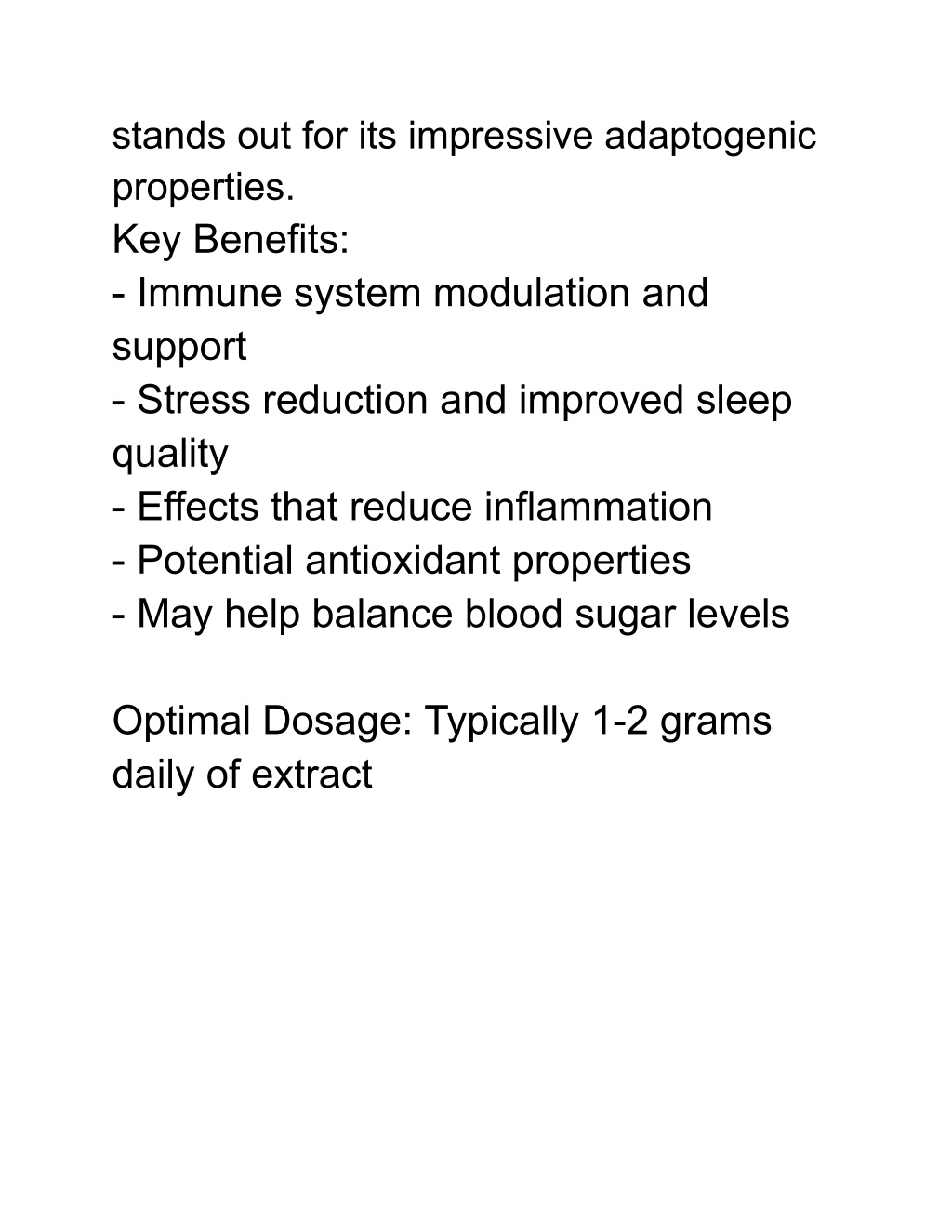 stands out for its impressive adaptogenic properties.
Key Benefits:
- Immune system modulation and support
- Stress reduction and improved sleep quality
- Effects that reduce inflammation
- Potential antioxidant properties
- May help balance blood sugar levels

Optimal Dosage: Typically 1-2 grams daily of extract